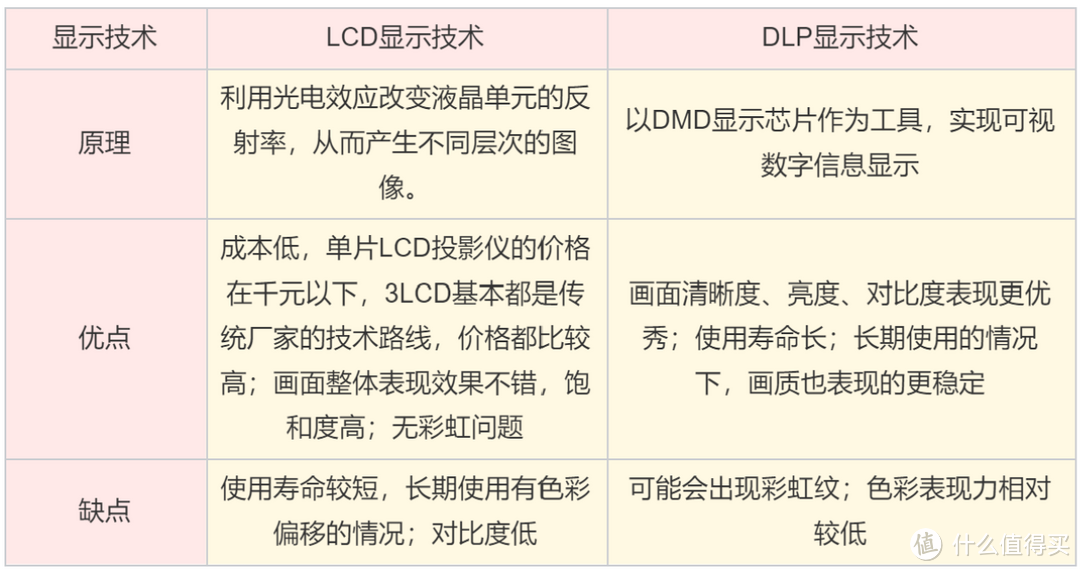 | 显示技术 | LCD显示技术 | DLP显示技术 |
|---|---|---|
| 原理 | 利用光电效应改变液晶单元的反射率，从而产生不同层次的图像。 | 以DMD显示芯片作为工具，实现可视数字信息显示 |
| 优点 | 成本低，单片LCD投影仪的价格在千元以下，3LCD基本都是传统厂家的技术路线，价格都比较高；画面整体表现效果不错，饱和度高；无彩虹问题 | 画面清晰度、亮度、对比度表现更优秀；使用寿命长；长期使用的情况下，画质也表现的更稳定 |
| 缺点 | 使用寿命较短，长期使用有色彩偏移的情况；对比度低 | 可能会出现彩虹纹；色彩表现力相对较低 |

值 什么值得买